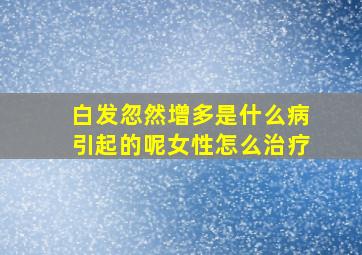 白发忽然增多是什么病引起的呢女性怎么治疗